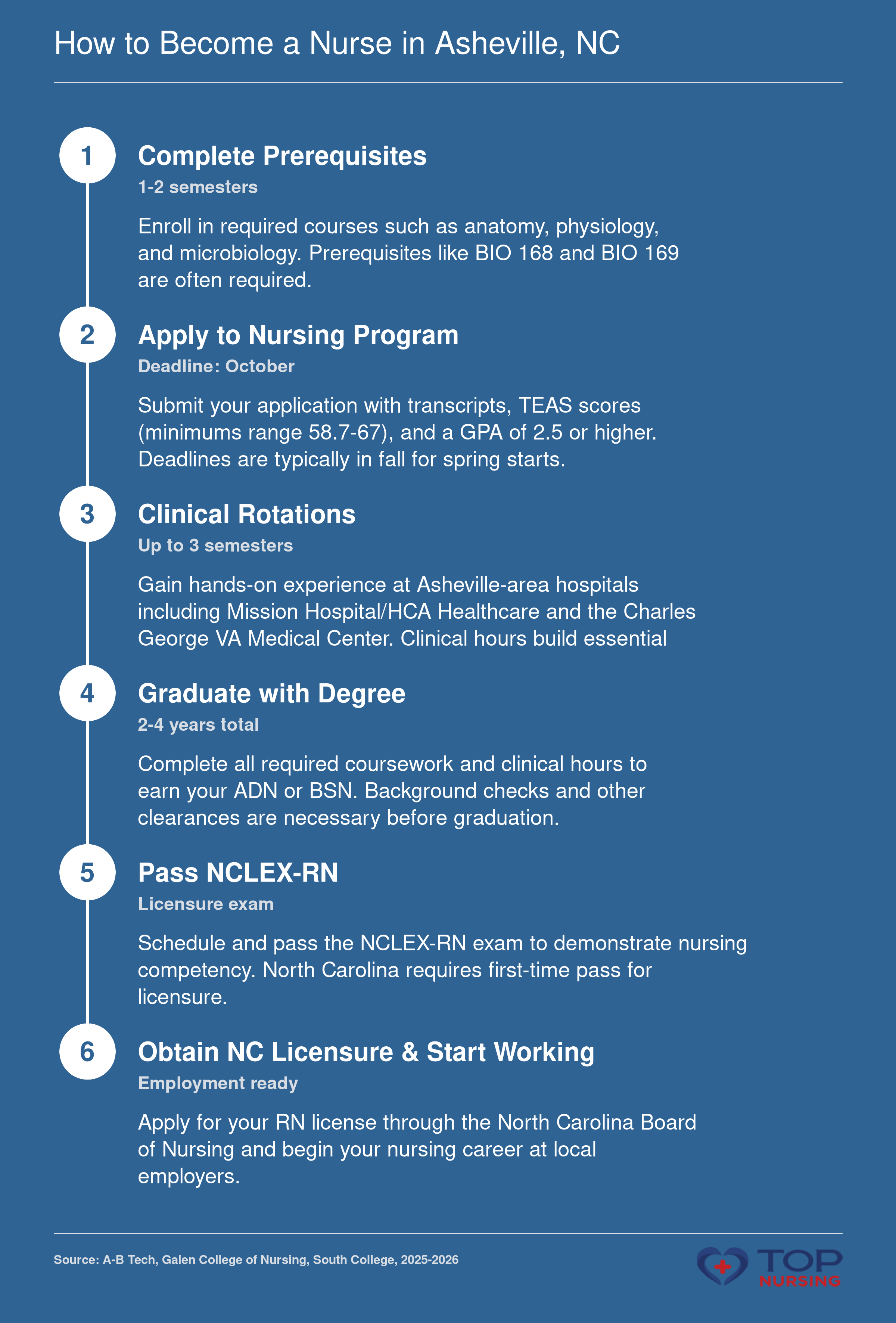 How to Become a Nurse in Asheville, NC

1
Complete Prerequisites
1-2 semesters

Enroll in required courses such as anatomy, physiology, and microbiology. Prerequisites like BIO 168 and BIO 169 are often required.

2
Apply to Nursing Program
Deadline: October

Submit your application with transcripts, TEAS scores (minimums range 58.7-67), and a GPA of 2.5 or higher. Deadlines are typically in fall for spring starts.

3
Clinical Rotations
Up to 3 semesters

Gain hands-on experience at Asheville-area hospitals including Mission Hospital/HCA Healthcare and the Charles George VA Medical Center. Clinical hours build essential

4
Graduate with Degree
2-4 years total

Complete all required coursework and clinical hours to earn your ADN or BSN. Background checks and other clearances are necessary before graduation.

5
Pass NCLEX-RN
Licensure exam

Schedule and pass the NCLEX-RN exam to demonstrate nursing competency. North Carolina requires first-time pass for licensure.

6
Obtain NC Licensure & Start Working
Employment ready

Apply for your RN license through the North Carolina Board of Nursing and begin your nursing career at local employers.

Source: A-B Tech, Galen College of Nursing, South College, 2025-2026

TOP NURSING